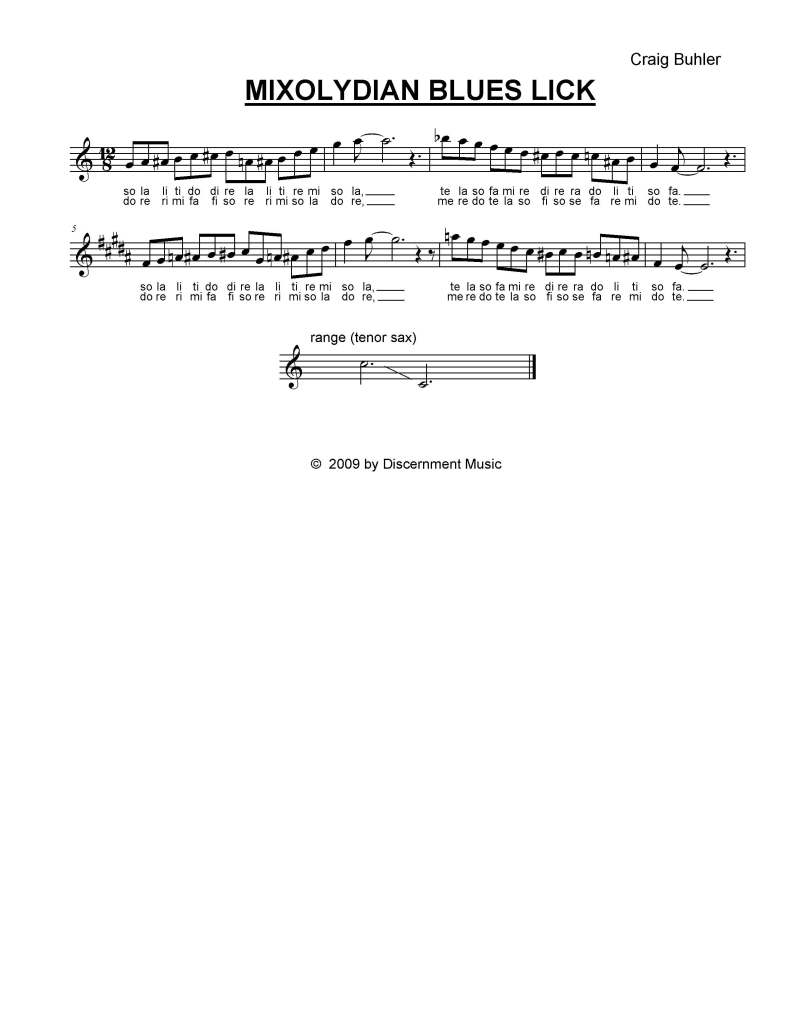 Craig Buhler

MIXOLYDIAN BLUES LICK

so la li ti do di re la li ti re mi so la, ____ te la so fa mi re di re ra do li ti so fa. ____
do re ri mi fa fi so re ri mi so la do re, ____ me re do te la so fi so se fa re mi do te. ____

5

so la li ti do di re la li ti re mi so la, ____ te la so fa mi re di re ra do li ti so fa. ____
do re ri mi fa fi so re ri mi so la do re, ____ me re do te la so fi so se fa re mi do te. ____

range (tenor sax)

© 2009 by Discernment Music